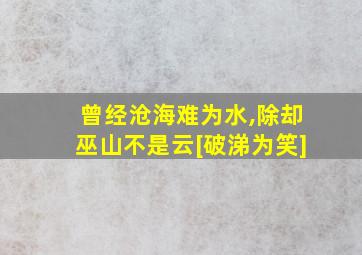 曾经沧海难为水,除却巫山不是云[破涕为笑]